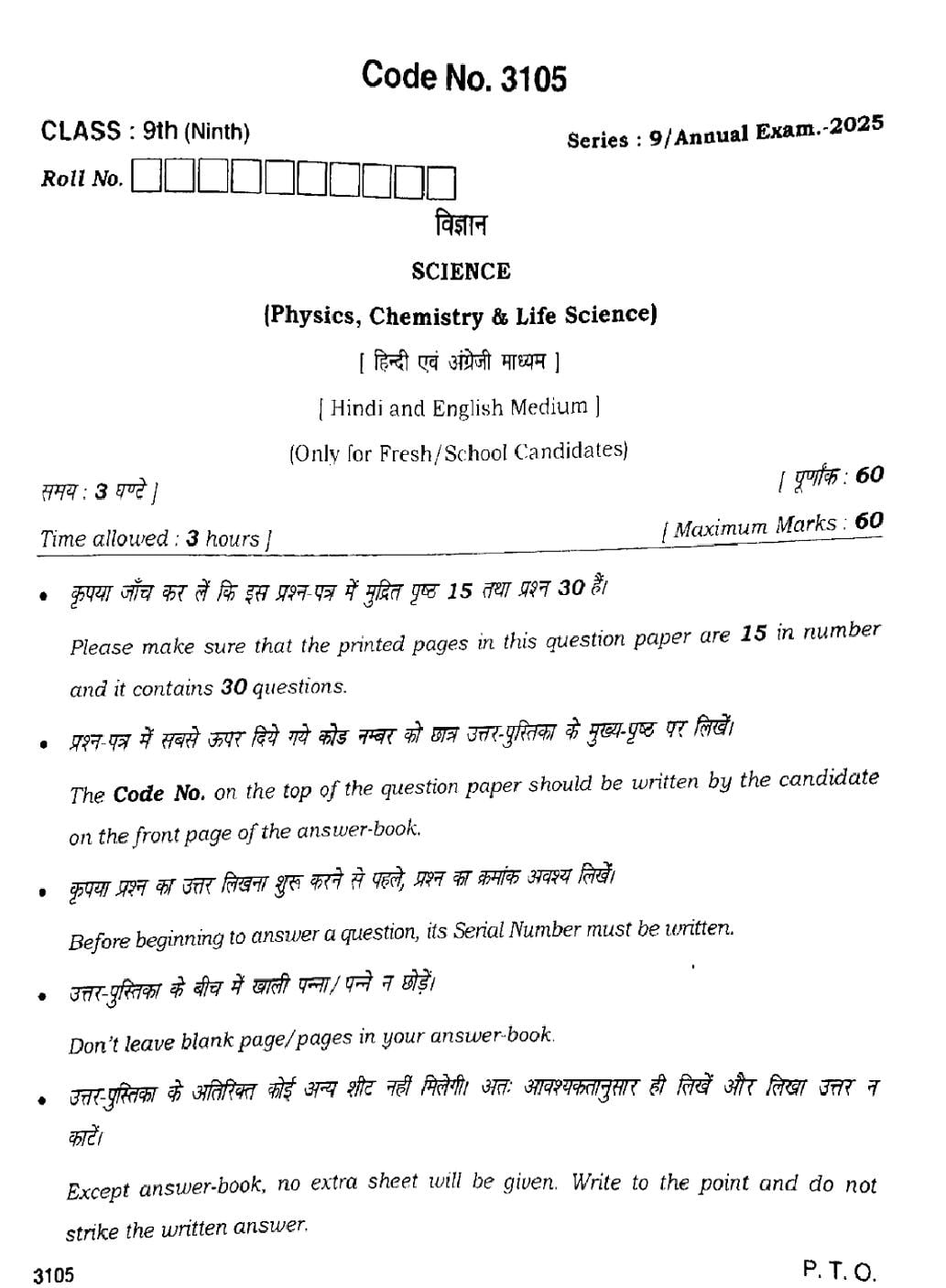 Code No. 3105

CLASS : 9th (Ninth)

Series : 9/Annual Exam.-2025

Roll No.

विज्ञान

SCIENCE

(Physics, Chemistry & Life Science)

[ हिन्दी एवं अंग्रेजी माध्यम ]

[ Hindi and English Medium ]

(Only for Fresh/School Candidates)

समय : 3 घण्टे ]

[ पूर्णांक : 60

Time allowed : 3 hours ]

[ Maximum Marks : 60

• कृपया जाँच कर लें कि इस प्रश्न-पत्र में मुद्रित पृष्ठ 15 तथा प्रश्न 30 हैं।

Please make sure that the printed pages in this question paper are 15 in number and it contains 30 questions.

• प्रश्न-पत्र में सबसे ऊपर दिये गये कोड नम्बर को छात्र उत्तर-पुस्तिका के मुख्य-पृष्ठ पर लिखें।

The Code No. on the top of the question paper should be written by the candidate on the front page of the answer-book.

• कृपया प्रश्न का उत्तर लिखना शुरू करने से पहले, प्रश्न का क्रमांक अवश्य लिखें।

Before beginning to answer a question, its Serial Number must be written.

• उत्तर-पुस्तिका के बीच में खाली पन्ना/पन्ने न छोड़ें।

Don't leave blank page/pages in your answer-book.

• उत्तर-पुस्तिका के अतिरिक्त कोई अन्य शीट नहीं मिलेगी। अतः आवश्यकतानुसार ही लिखें और लिखा उत्तर न काटें।

Except answer-book, no extra sheet will be given. Write to the point and do not strike the written answer.

3105

P. T. O.